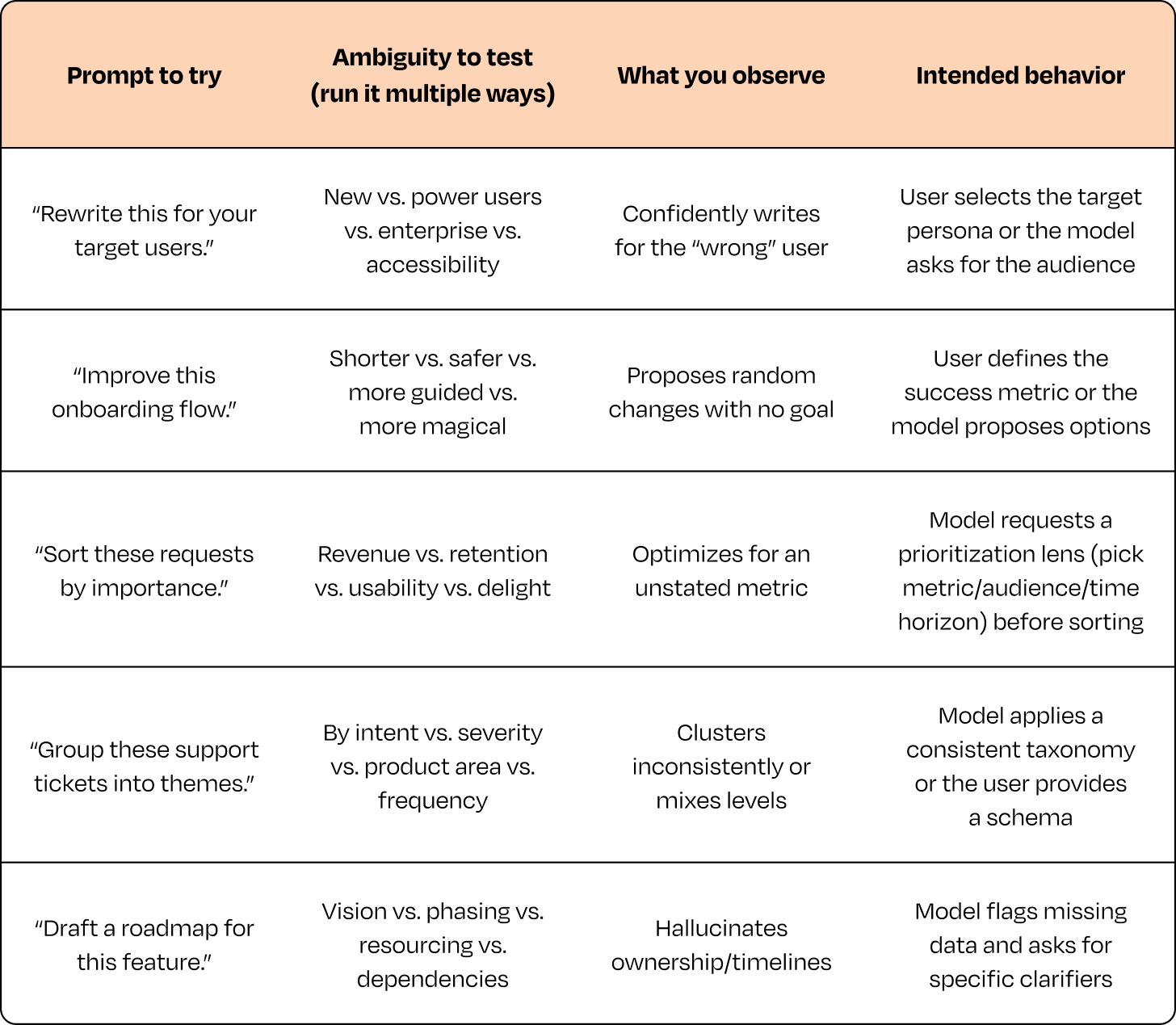 | Prompt to try | Ambiguity to test (run it multiple ways) | What you observe | Intended behavior |
|---|---|---|---|
| “Rewrite this for your target users.” | New vs. power users vs. enterprise vs. accessibility | Confidently writes for the “wrong” user | User selects the target persona or the model asks for the audience |
| “Improve this onboarding flow.” | Shorter vs. safer vs. more guided vs. more magical | Proposes random changes with no goal | User defines the success metric or the model proposes options |
| “Sort these requests by importance.” | Revenue vs. retention vs. usability vs. delight | Optimizes for an unstated metric | Model requests a prioritization lens (pick metric/audience/time horizon) before sorting |
| “Group these support tickets into themes.” | By intent vs. severity vs. product area vs. frequency | Clusters inconsistently or mixes levels | Model applies a consistent taxonomy or the user provides a schema |
| “Draft a roadmap for this feature.” | Vision vs. phasing vs. resourcing vs. dependencies | Hallucinates ownership/timelines | Model flags missing data and asks for specific clarifiers |